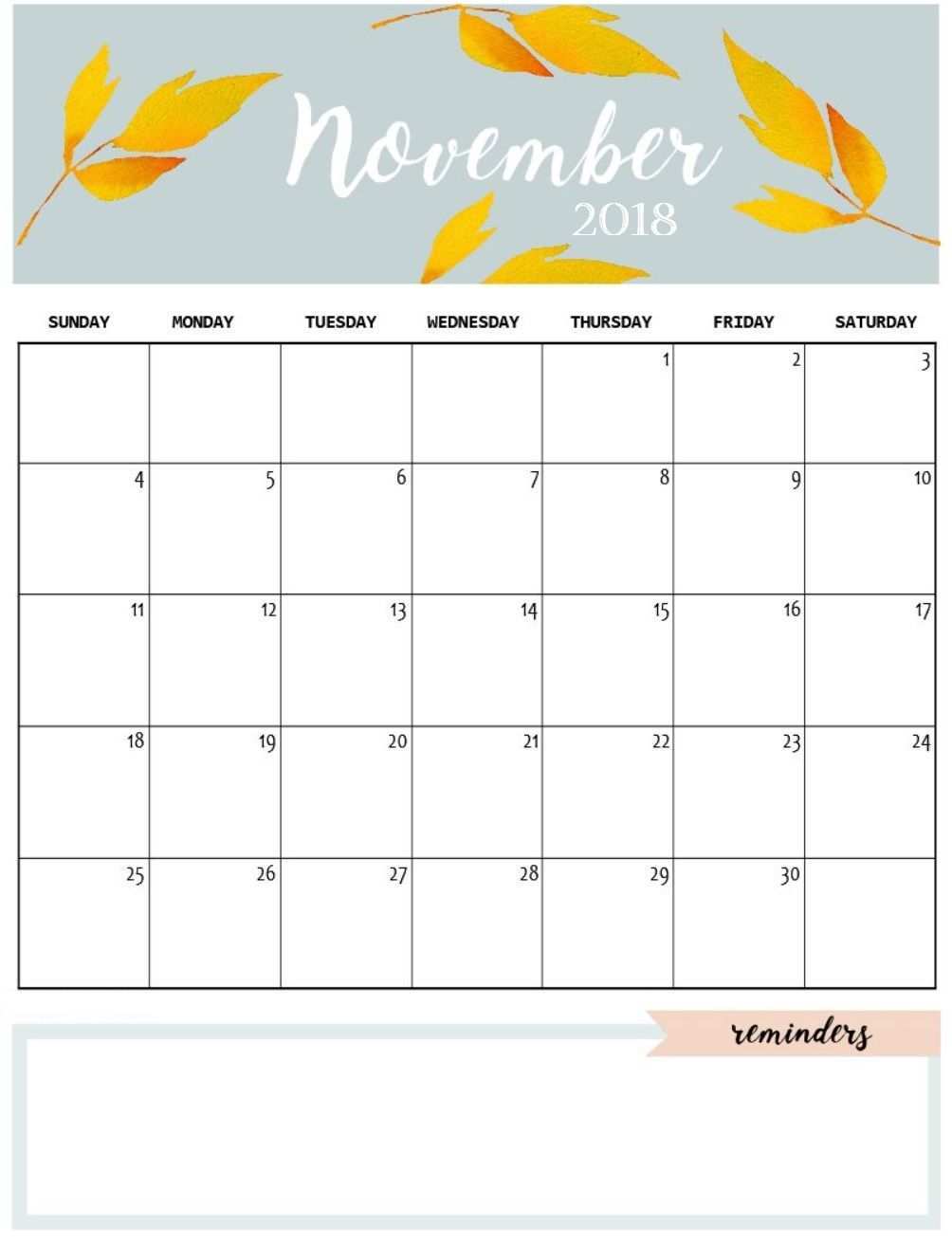 November
2018

| SUNDAY | MONDAY | TUESDAY | WEDNESDAY | THURSDAY | FRIDAY | SATURDAY |
|---|---|---|---|---|---|---|
| | | | | 1 | 2 | 3 |
| 4 | 5 | 6 | 7 | 8 | 9 | 10 |
| 11 | 12 | 13 | 14 | 15 | 16 | 17 |
| 18 | 19 | 20 | 21 | 22 | 23 | 24 |
| 25 | 26 | 27 | 28 | 29 | 30 | |

reminders